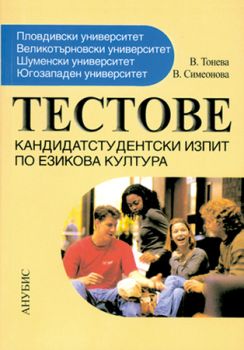 Пловдивски университет
Великотърновски университет
Шуменски университет
Югозападен университет

В. Тонева
В. Симеонова

ТЕСТОВЕ

КАНДИДАТСТУДЕНТСКИ ИЗПИТ ПО ЕЗИКОВА КУЛТУРА

АНУБИС